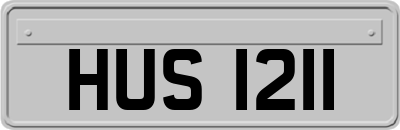 HUS 1211